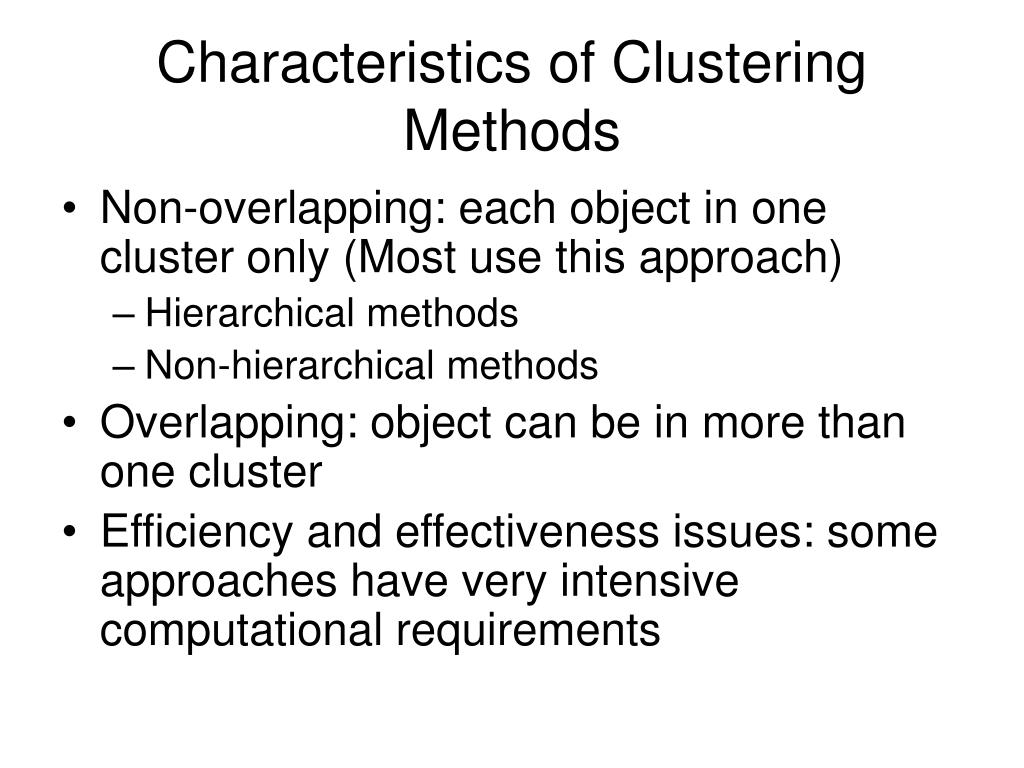 Characteristics of Clustering Methods

• Non-overlapping: each object in one cluster only (Most use this approach)
– Hierarchical methods
– Non-hierarchical methods
• Overlapping: object can be in more than one cluster
• Efficiency and effectiveness issues: some approaches have very intensive computational requirements